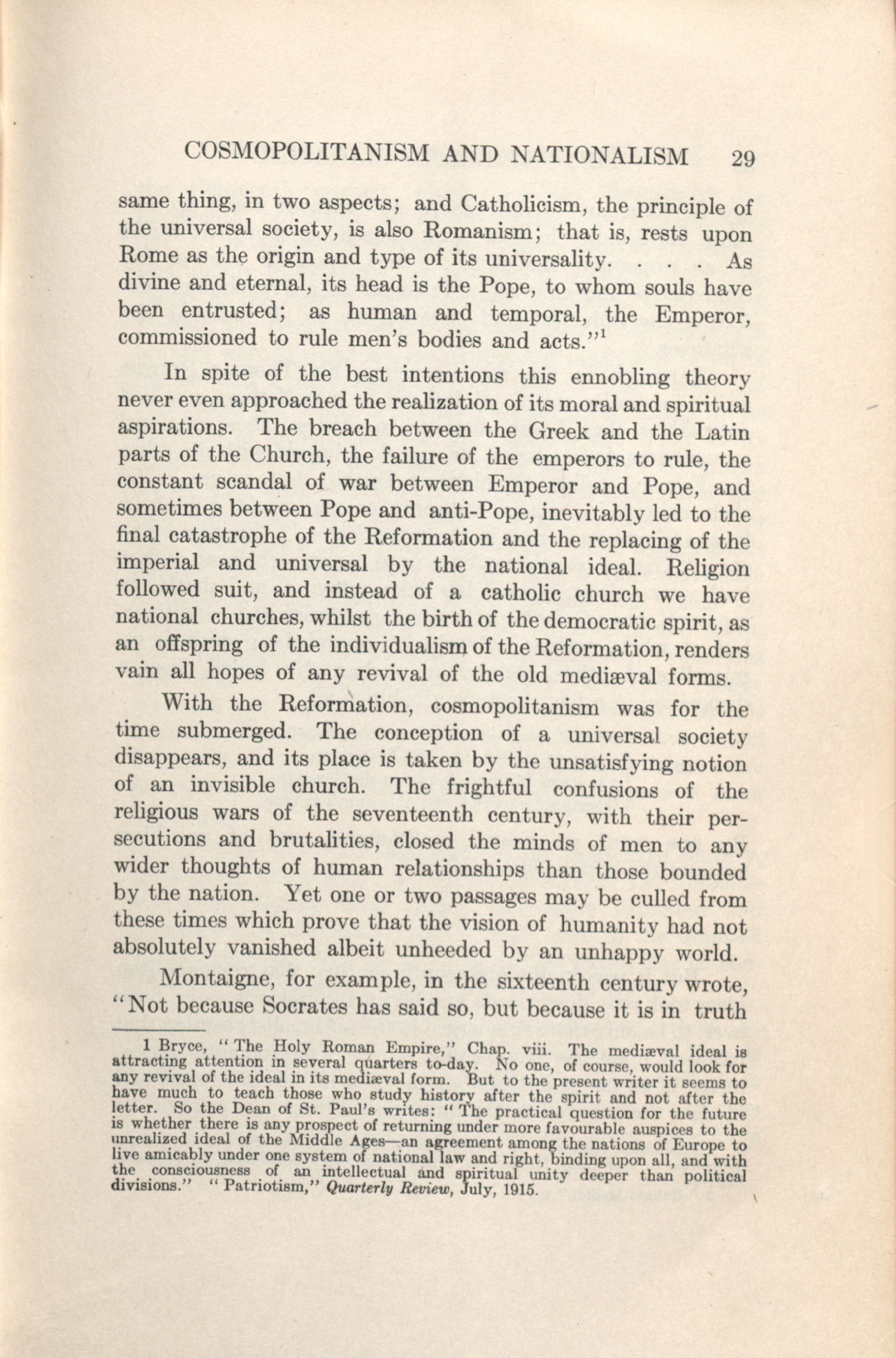 COSMOPOLITANISM AND NATIONALISM 29

same thing, in two aspects; and Catholicism, the principle of the universal society, is also Romanism; that is, rests upon Rome as the origin and type of its universality. . . . As divine and eternal, its head is the Pope, to whom souls have been entrusted; as human and temporal, the Emperor, commissioned to rule men's bodies and acts."$^1$

In spite of the best intentions this ennobling theory never even approached the realization of its moral and spiritual aspirations. The breach between the Greek and the Latin parts of the Church, the failure of the emperors to rule, the constant scandal of war between Emperor and Pope, and sometimes between Pope and anti-Pope, inevitably led to the final catastrophe of the Reformation and the replacing of the imperial and universal by the national ideal. Religion followed suit, and instead of a catholic church we have national churches, whilst the birth of the democratic spirit, as an offspring of the individualism of the Reformation, renders vain all hopes of any revival of the old mediæval forms.

With the Reformation, cosmopolitanism was for the time submerged. The conception of a universal society disappears, and its place is taken by the unsatisfying notion of an invisible church. The frightful confusions of the religious wars of the seventeenth century, with their persecutions and brutalities, closed the minds of men to any wider thoughts of human relationships than those bounded by the nation. Yet one or two passages may be culled from these times which prove that the vision of humanity had not absolutely vanished albeit unheeded by an unhappy world.

Montaigne, for example, in the sixteenth century wrote, "Not because Socrates has said so, but because it is in truth

1 Bryce, "The Holy Roman Empire," Chap. viii. The mediæval ideal is attracting attention in several quarters to-day. No one, of course, would look for any revival of the ideal in its mediæval form. But to the present writer it seems to have much to teach those who study history after the spirit and not after the letter. So the Dean of St. Paul's writes: "The practical question for the future is whether there is any prospect of returning under more favourable auspices to the unrealized ideal of the Middle Ages—an agreement among the nations of Europe to live amicably under one system of national law and right, binding upon all, and with the consciousness of an intellectual and spiritual unity deeper than political divisions." "Patriotism," Quarterly Review, July, 1915.